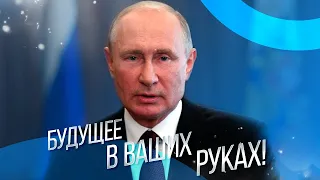 БУДУЩЕЕ В ВАШИХ РУКАХ!